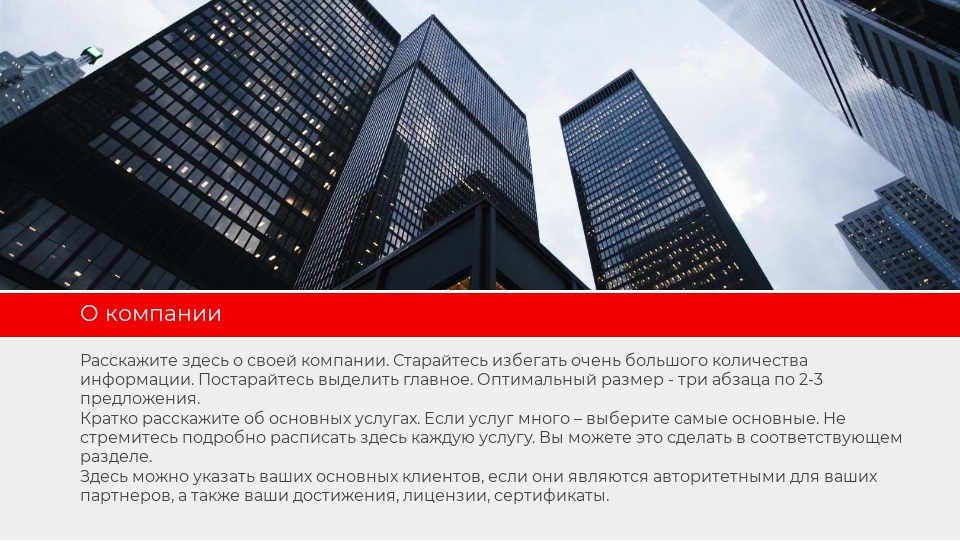 О компании

Расскажите здесь о своей компании. Старайтесь избегать очень большого количества информации. Постарайтесь выделить главное. Оптимальный размер - три абзаца по 2-3 предложения.

Кратко расскажите об основных услугах. Если услуг много – выберите самые основные. Не стремитесь подробно расписать здесь каждую услугу. Вы можете это сделать в соответствующем разделе.

Здесь можно указать ваших основных клиентов, если они являются авторитетными для ваших партнеров, а также ваши достижения, лицензии, сертификаты.